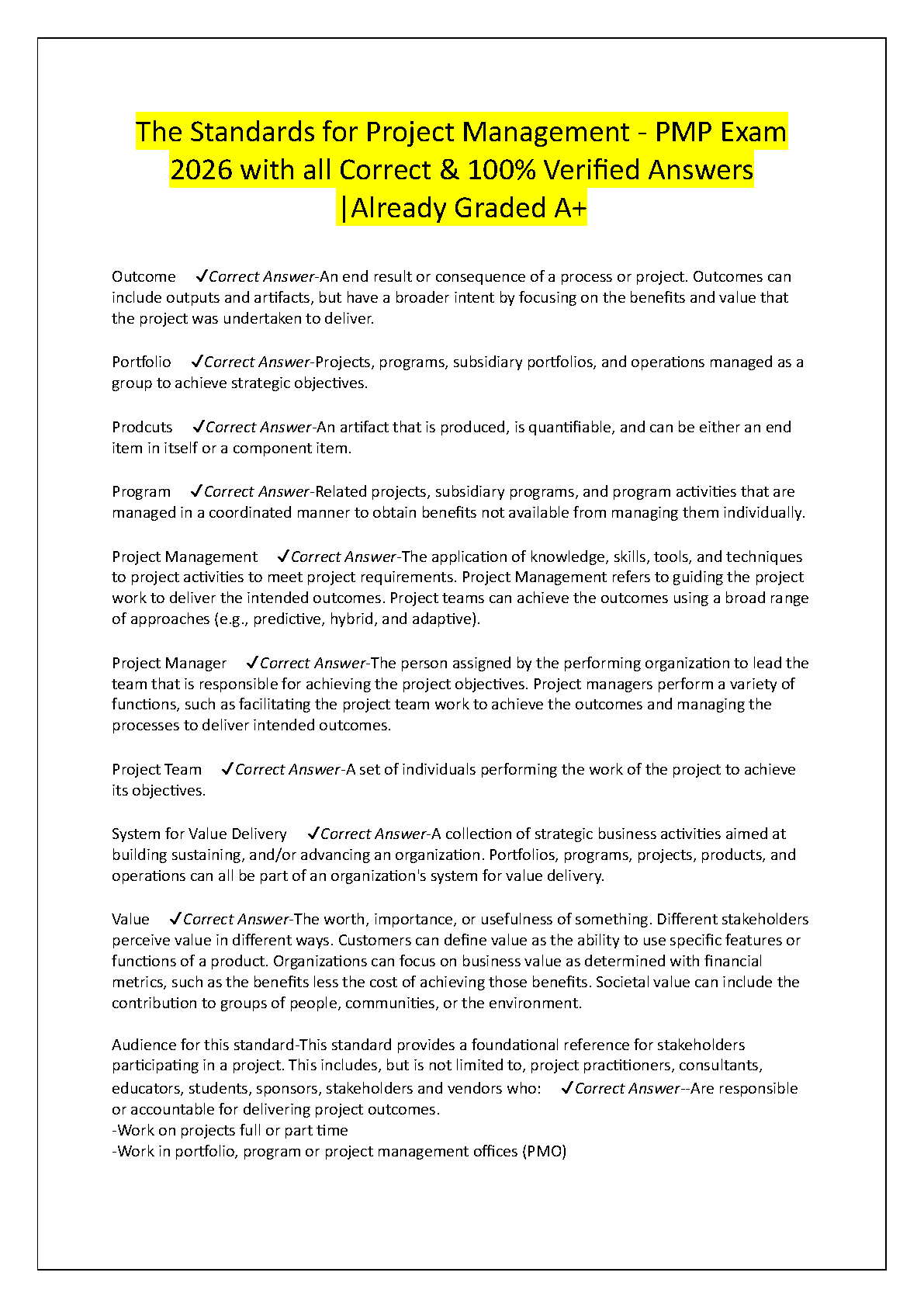 The Standards for Project Management - PMP Exam 2026 with all Correct & 100% Verified Answers |Already Graded A+

Outcome ✓Correct Answer-An end result or consequence of a process or project. Outcomes can include outputs and artifacts, but have a broader intent by focusing on the benefits and value that the project was undertaken to deliver.

Portfolio ✓Correct Answer-Projects, programs, subsidiary portfolios, and operations managed as a group to achieve strategic objectives.

Prodcuts ✓Correct Answer-An artifact that is produced, is quantifiable, and can be either an end item in itself or a component item.

Program ✓Correct Answer-Related projects, subsidiary programs, and program activities that are managed in a coordinated manner to obtain benefits not available from managing them individually.

Project Management ✓Correct Answer-The application of knowledge, skills, tools, and techniques to project activities to meet project requirements. Project Management refers to guiding the project work to deliver the intended outcomes. Project teams can achieve the outcomes using a broad range of approaches (e.g., predictive, hybrid, and adaptive).

Project Manager ✓Correct Answer-The person assigned by the performing organization to lead the team that is responsible for achieving the project objectives. Project managers perform a variety of functions, such as facilitating the project team work to achieve the outcomes and managing the processes to deliver intended outcomes.

Project Team ✓Correct Answer-A set of individuals performing the work of the project to achieve its objectives.

System for Value Delivery ✓Correct Answer-A collection of strategic business activities aimed at building sustaining, and/or advancing an organization. Portfolios, programs, projects, products, and operations can all be part of an organization's system for value delivery.

Value ✓Correct Answer-The worth, importance, or usefulness of something. Different stakeholders perceive value in different ways. Customers can define value as the ability to use specific features or functions of a product. Organizations can focus on business value as determined with financial metrics, such as the benefits less the cost of achieving those benefits. Societal value can include the contribution to groups of people, communities, or the environment.

Audience for this standard-This standard provides a foundational reference for stakeholders participating in a project. This includes, but is not limited to, project practitioners, consultants, educators, students, sponsors, stakeholders and vendors who: ✓Correct Answer--Are responsible or accountable for delivering project outcomes.
-Work on projects full or part time
-Work in portfolio, program or project management offices (PMO)